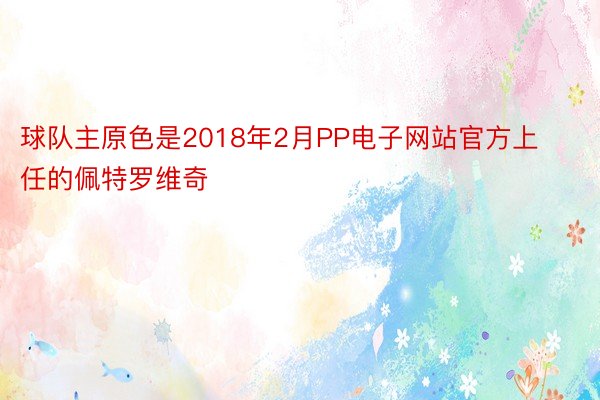 球队主原色是2018年2月PP电子网站官方上任的佩特罗维奇